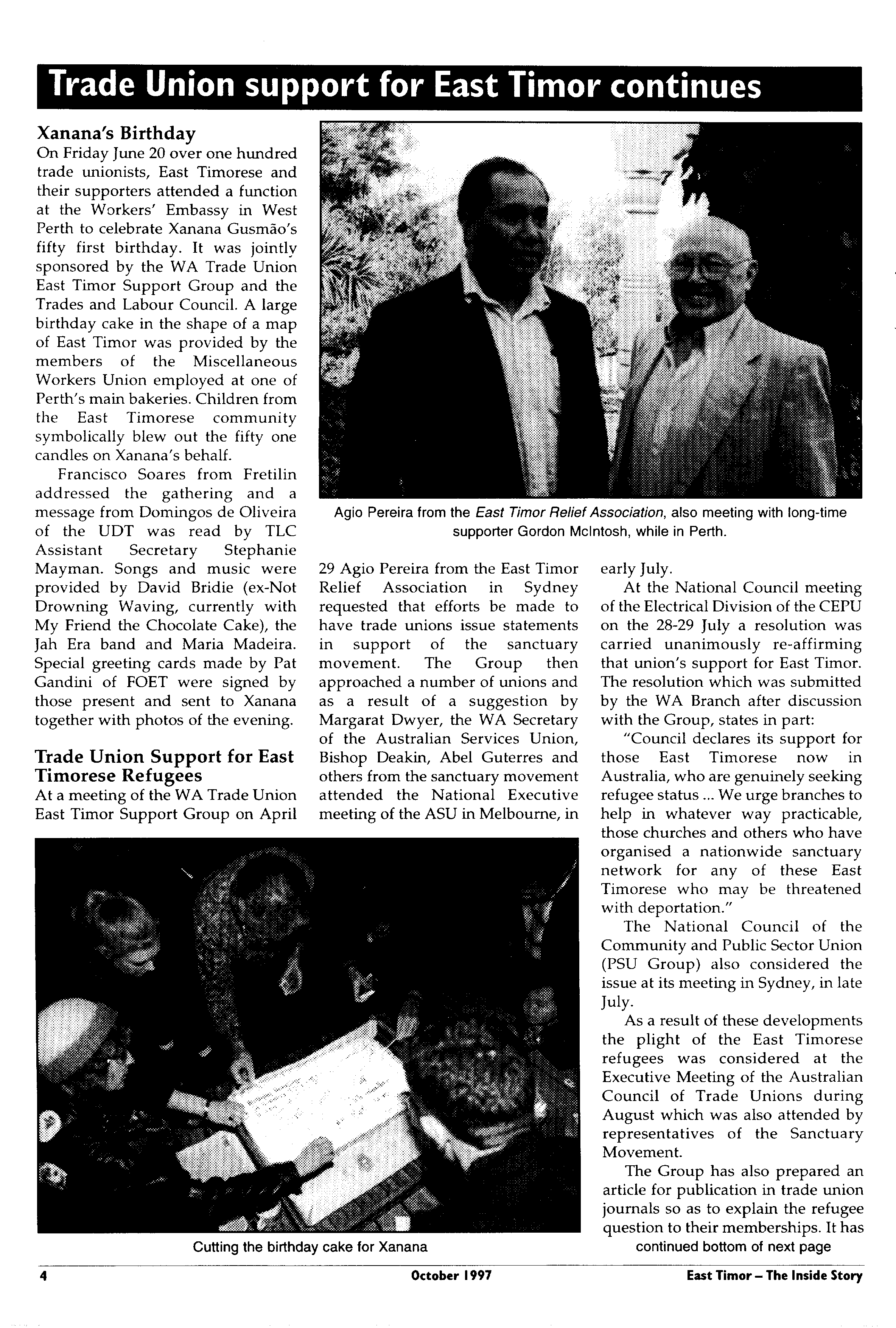 Trade Union support for East Timor continues

Xanana's Birthday
On Friday June 20 over one hundred trade unionists, East Timorese and their supporters attended a function at the Workers' Embassy in West Perth to celebrate Xanana Gusmão's fifty first birthday. It was jointly sponsored by the WA Trade Union East Timor Support Group and the Trades and Labour Council. A large birthday cake in the shape of a map of East Timor was provided by the members of the Miscellaneous Workers Union employed at one of Perth's main bakeries. Children from the East Timorese community symbolically blew out the fifty one candles on Xanana's behalf.

Francisco Soares from Fretilin addressed the gathering and a message from Domingos de Oliveira of the UDT was read by TLC Assistant Secretary Stephanie Mayman. Songs and music were provided by David Bridie (ex-Not Drowning Waving, currently with My Friend the Chocolate Cake), the Jah Era band and Maria Madeira. Special greeting cards made by Pat Gandini of FOET were signed by those present and sent to Xanana together with photos of the evening.

Trade Union Support for East Timorese Refugees
At a meeting of the WA Trade Union East Timor Support Group on April 29 Agio Pereira from the East Timor Relief Association in Sydney requested that efforts be made to have trade unions issue statements in support of the sanctuary movement. The Group then approached a number of unions and as a result of a suggestion by Margarat Dwyer, the WA Secretary of the Australian Services Union, Bishop Deakin, Abel Guterres and others from the sanctuary movement attended the National Executive meeting of the ASU in Melbourne, in early July.

At the National Council meeting of the Electrical Division of the CEPU on the 28-29 July a resolution was carried unanimously re-affirming that union's support for East Timor. The resolution which was submitted by the WA Branch after discussion with the Group, states in part:

"Council declares its support for those East Timorese now in Australia, who are genuinely seeking refugee status ... We urge branches to help in whatever way practicable, those churches and others who have organised a nationwide sanctuary network for any of these East Timorese who may be threatened with deportation."

The National Council of the Community and Public Sector Union (PSU Group) also considered the issue at its meeting in Sydney, in late July.

As a result of these developments the plight of the East Timorese refugees was considered at the Executive Meeting of the Australian Council of Trade Unions during August which was also attended by representatives of the Sanctuary Movement.

The Group has also prepared an article for publication in trade union journals so as to explain the refugee question to their memberships. It has
continued bottom of next page

Agio Pereira from the East Timor Relief Association, also meeting with long-time supporter Gordon McIntosh, while in Perth.

Cutting the birthday cake for Xanana

4 October 1997 East Timor – The Inside Story